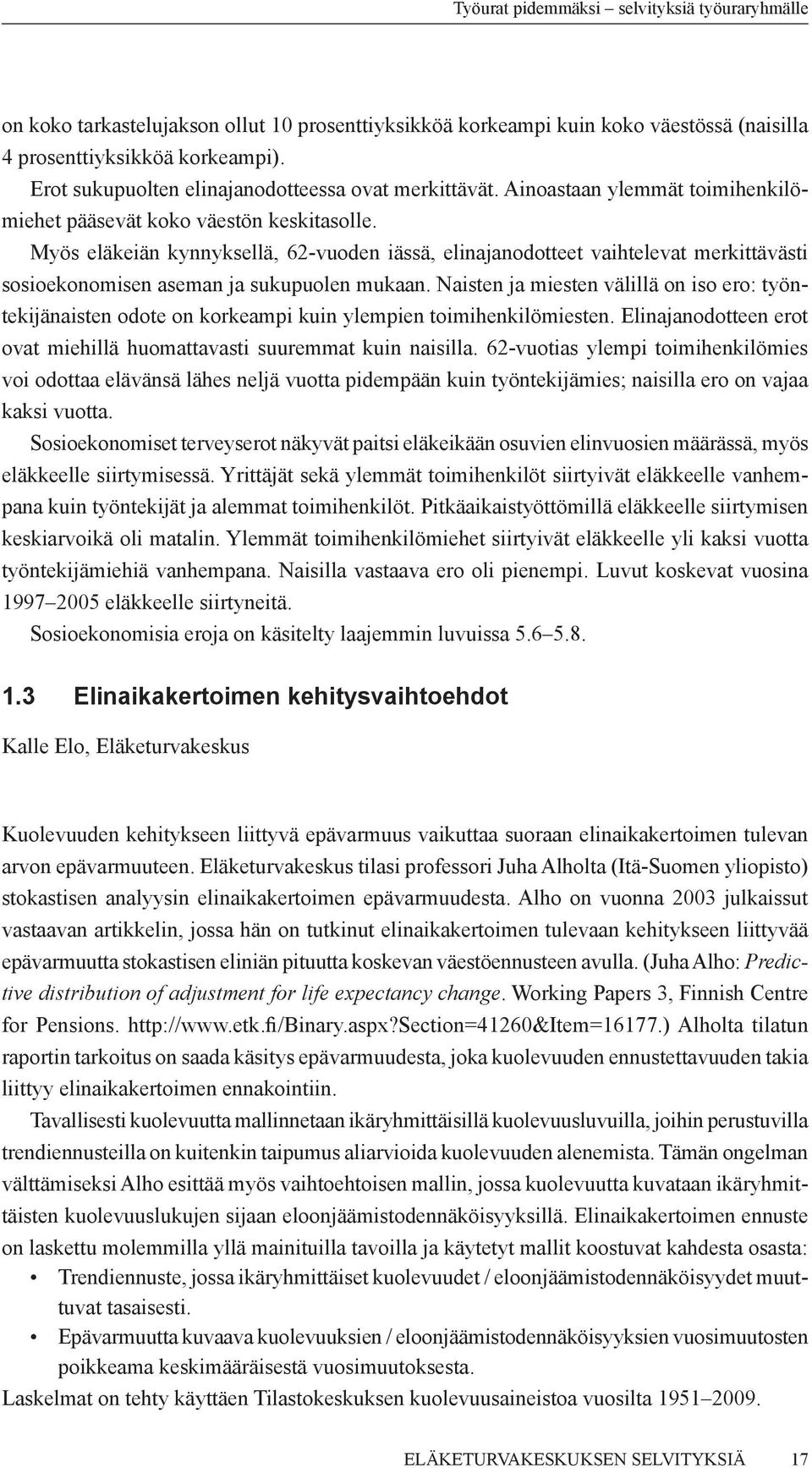 Työurat pidemmäksi – selvityksiä työuraryhmälle

on koko tarkastelujakson ollut 10 prosenttiyksikköä korkeampi kuin koko väestössä (naisilla 4 prosenttiyksikköä korkeampi).

Erot sukupuolten elinajanodotteessa ovat merkittävät. Ainoastaan ylemmät toimihenkilömiehet pääsevät koko väestön keskitasolle.

Myös eläkeiän kynnyksellä, 62-vuoden iässä, elinajanodotteet vaihtelevat merkittävästi sosioekonomisen aseman ja sukupuolen mukaan. Naisten ja miesten välillä on iso ero: työntekijänaisten odote on korkeampi kuin ylempien toimihenkilömiesten. Elinajanodotteen erot ovat miehillä huomattavasti suuremmat kuin naisilla. 62-vuotias ylempi toimihenkilömies voi odottaa elävänsä lähes neljä vuotta pidempään kuin työntekijämies; naisilla ero on vajaa kaksi vuotta.

Sosioekonomiset terveyserot näkyvät paitsi eläkeikään osuvien elinvuosien määrässä, myös eläkkeelle siirtymisessä. Yrittäjät sekä ylemmät toimihenkilöt siirtyivät eläkkeelle vanhempana kuin työntekijät ja alemmat toimihenkilöt. Pitkäaikaistyöttömillä eläkkeelle siirtymisen keskiarvoikä oli matalin. Ylemmät toimihenkilömiehet siirtyivät eläkkeelle yli kaksi vuotta työntekijämiehiä vanhempana. Naisilla vastaava ero oli pienempi. Luvut koskevat vuosina 1997–2005 eläkkeelle siirtyneitä.

Sosioekonomisia eroja on käsitelty laajemmin luvuissa 5.6–5.8.

1.3 Elinaikakertoimen kehitysvaihtoehdot

Kalle Elo, Eläketurvakeskus

Kuolevuuden kehitykseen liittyvä epävarmuus vaikuttaa suoraan elinaikakertoimen tulevan arvon epävarmuuteen. Eläketurvakeskus tilasi professori Juha Alholta (Itä-Suomen yliopisto) stokastisen analyysin elinaikakertoimen epävarmuudesta. Alho on vuonna 2003 julkaissut vastaavan artikkelin, jossa hän on tutkinut elinaikakertoimen tulevaan kehitykseen liittyvää epävarmuutta stokastisen eliniän pituutta koskevan väestöennusteen avulla. (Juha Alho: Predictive distribution of adjustment for life expectancy change. Working Papers 3, Finnish Centre for Pensions. http://www.etk.fi/Binary.aspx?Section=41260&Item=16177.) Alholta tilatun raportin tarkoitus on saada käsitys epävarmuudesta, joka kuolevuuden ennustettavuuden takia liittyy elinaikakertoimen ennakointiin.

Tavallisesti kuolevuutta mallinnetaan ikäryhmittäisillä kuolevuusluvuilla, joihin perustuvilla trendiennusteilla on kuitenkin taipumus aliarvioida kuolevuuden alenemista. Tämän ongelman välttämiseksi Alho esittää myös vaihtoehtoisen mallin, jossa kuolevuutta kuvataan ikäryhmittäisten kuolevuuslukujen sijaan eloonjäämistodennäköisyyksillä. Elinaikakertoimen ennuste on laskettu molemmilla yllä mainituilla tavoilla ja käytetyt mallit koostuvat kahdesta osasta:
• Trendiennuste, jossa ikäryhmittäiset kuolevuudet / eloonjäämistodennäköisyydet muuttuvat tasaisesti.
• Epävarmuutta kuvaava kuolevuuksien / eloonjäämistodennäköisyyksien vuosimuutosten poikkeama keskimääräisestä vuosimuutoksesta.
Laskelmat on tehty käyttäen Tilastokeskuksen kuolevuusaineistoa vuosilta 1951–2009.

ELÄKETURVAKESKUKSEN SELVITYKSIÄ 17